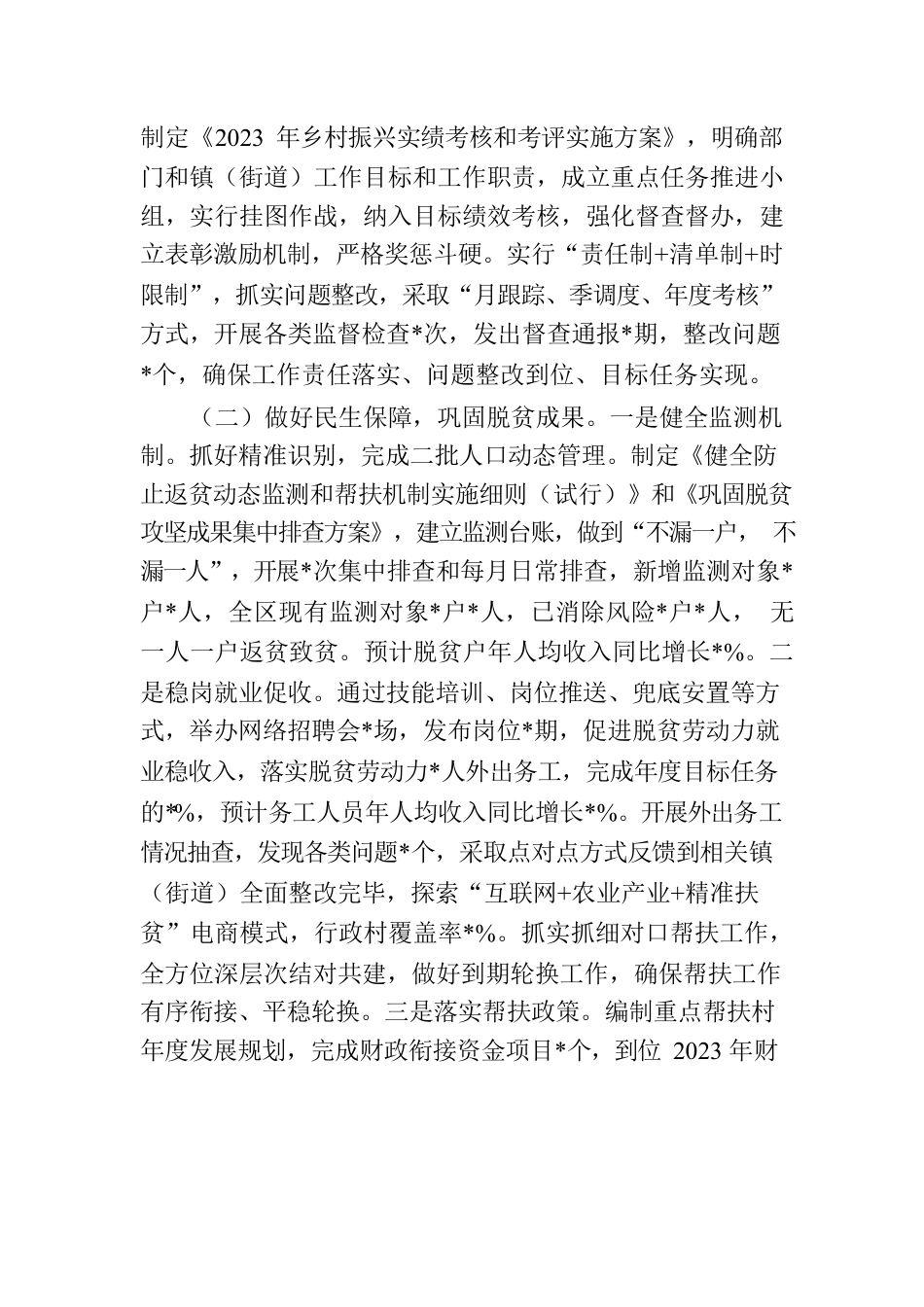 制定《2023 年乡村振兴实绩考核和考评实施方案》，明确部门和镇（街道）工作目标和工作职责，成立重点任务推进小组，实行挂图作战，纳入目标绩效考核，强化督查督办，建立表彰激励机制，严格奖惩斗硬。实行“责任制+清单制+时限制”，抓实问题整改，采取“月跟踪、季调度、年度考核”方式，开展各类监督检查*次，发出督查通报*期，整改问题*个，确保工作责任落实、问题整改到位、目标任务实现。

（二）做好民生保障，巩固脱贫成果。一是健全监测机制。抓好精准识别，完成二批人口动态管理。制定《健全防止返贫动态监测和帮扶机制实施细则（试行）》和《巩固脱贫攻坚成果集中排查方案》，建立监测台账，做到“不漏一户，不漏一人”，开展*次集中排查和每月日常排查，新增监测对象*户*人，全区现有监测对象*户*人，已消除风险*户*人，无一人一户返贫致贫。预计脱贫户年人均收入同比增长*%。二是稳岗就业促收。通过技能培训、岗位推送、兜底安置等方式，举办网络招聘会*场，发布岗位*期，促进脱贫劳动力就业稳收入，落实脱贫劳动力*人外出务工，完成年度目标任务的*%，预计务工人员年人均收入同比增长*%。开展外出务工情况抽查，发现各类问题*个，采取点对点方式反馈到相关镇（街道）全面整改完毕，探索“互联网+农业产业+精准扶贫”电商模式，行政村覆盖率*%。抓实抓细对口帮扶工作，全方位深层次结对共建，做好到期轮换工作，确保帮扶工作有序衔接、平稳轮换。三是落实帮扶政策。编制重点帮扶村年度发展规划，完成财政衔接资金项目*个，到位 2023 年财